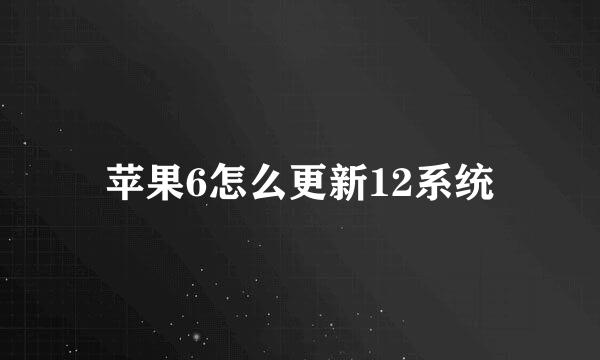 苹果6怎么更新12系统